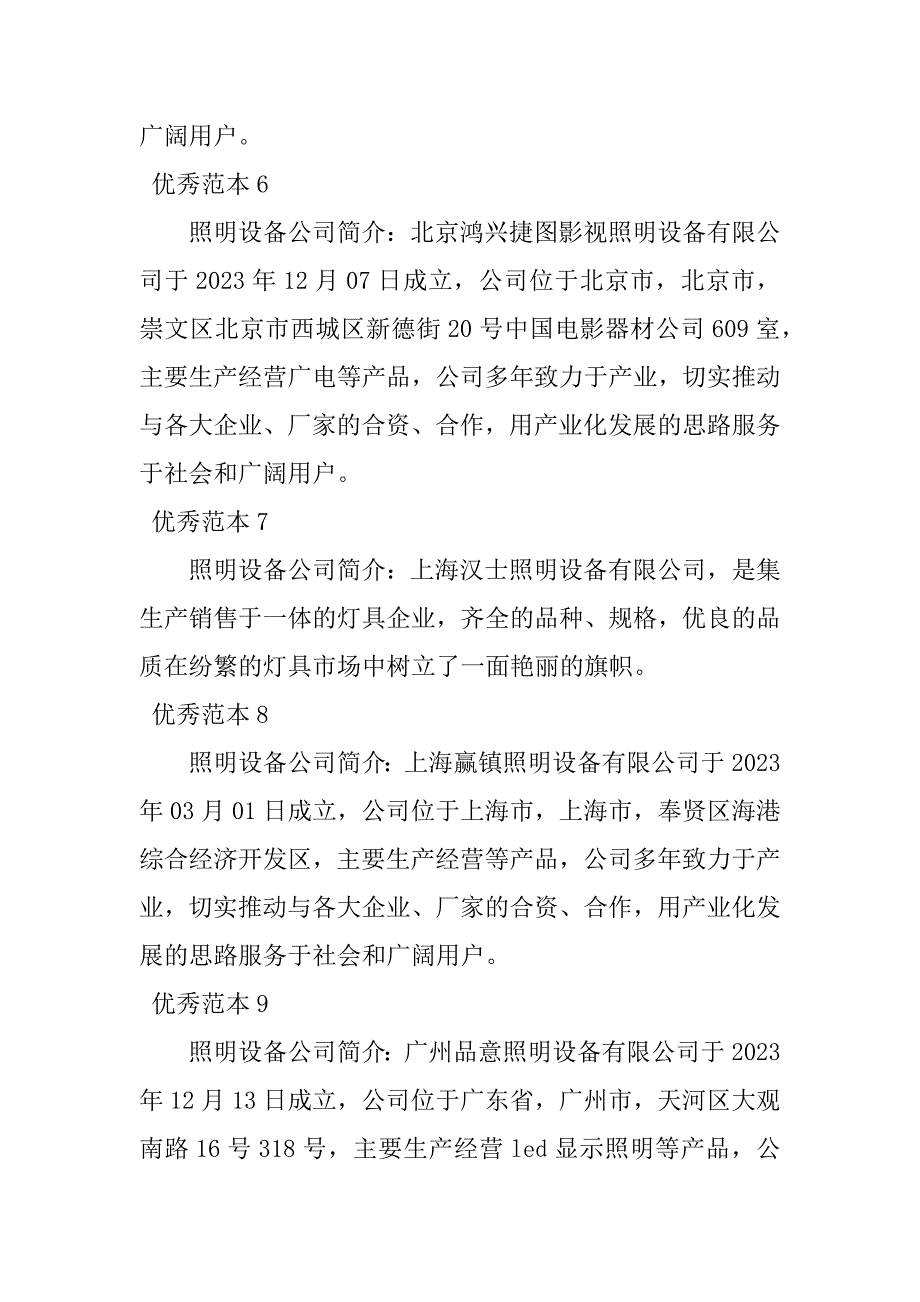 广阔用户。

优秀范本 6

照明设备公司简介：北京鸿兴捷图影视照明设备有限公司于 2023 年 12 月 07 日成立，公司位于北京市，北京市，崇文区北京市西城区新德街 20 号中国电影器材公司 609 室，主要生产经营广电等产品，公司多年致力于产业，切实推动与各大企业、厂家的合资、合作，用产业化发展的思路服务于社会和广阔用户。

优秀范本 7

照明设备公司简介：上海汉士照明设备有限公司，是集生产销售于一体的灯具企业，齐全的品种、规格，优良的品质在纷繁的灯具市场中树立了一面艳丽的旗帜。

优秀范本 8

照明设备公司简介：上海赢镇照明设备有限公司于 2023 年 03 月 01 日成立，公司位于上海市，上海市，奉贤区海港综合经济开发区，主要生产经营等产品，公司多年致力于产业，切实推动与各大企业、厂家的合资、合作，用产业化发展的思路服务于社会和广阔用户。

优秀范本 9

照明设备公司简介：广州品意照明设备有限公司于 2023 年 12 月 13 日成立，公司位于广东省，广州市，天河区大观南路 16 号 318 号，主要生产经营 led 显示照明等产品，公